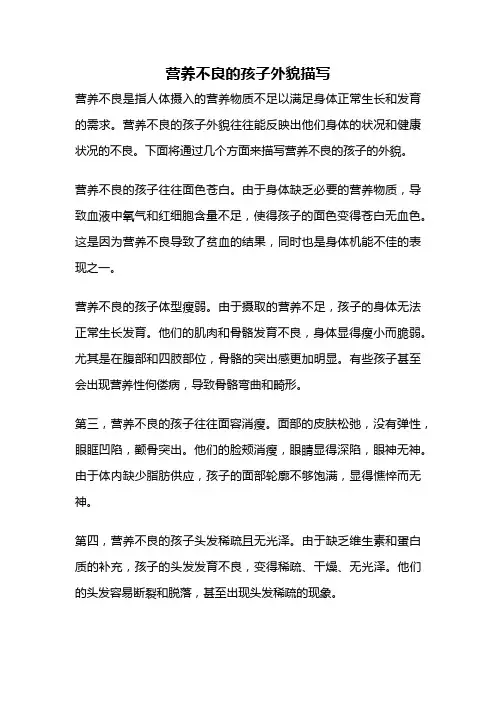 营养不良的孩子外貌描写

营养不良是指人体摄入的营养物质不足以满足身体正常生长和发育的需求。营养不良的孩子外貌往往能反映出他们身体的状况和健康状况的不良。下面将通过几个方面来描写营养不良的孩子的外貌。

营养不良的孩子往往面色苍白。由于身体缺乏必要的营养物质，导致血液中氧气和红细胞含量不足，使得孩子的面色变得苍白无血色。这是因为营养不良导致了贫血的结果，同时也是身体机能不佳的表现之一。

营养不良的孩子体型瘦弱。由于摄取的营养不足，孩子的身体无法正常生长发育。他们的肌肉和骨骼发育不良，身体显得瘦小而脆弱。尤其是在腹部和四肢部位，骨骼的突出感更加明显。有些孩子甚至会出现营养性佝偻病，导致骨骼弯曲和畸形。

第三，营养不良的孩子往往面容消瘦。面部的皮肤松弛，没有弹性，眼眶凹陷，颧骨突出。他们的脸颊消瘦，眼睛显得深陷，眼神无神。由于体内缺少脂肪供应，孩子的面部轮廓不够饱满，显得憔悴而无神。

第四，营养不良的孩子头发稀疏且无光泽。由于缺乏维生素和蛋白质的补充，孩子的头发发育不良，变得稀疏、干燥、无光泽。他们的头发容易断裂和脱落，甚至出现头发稀疏的现象。